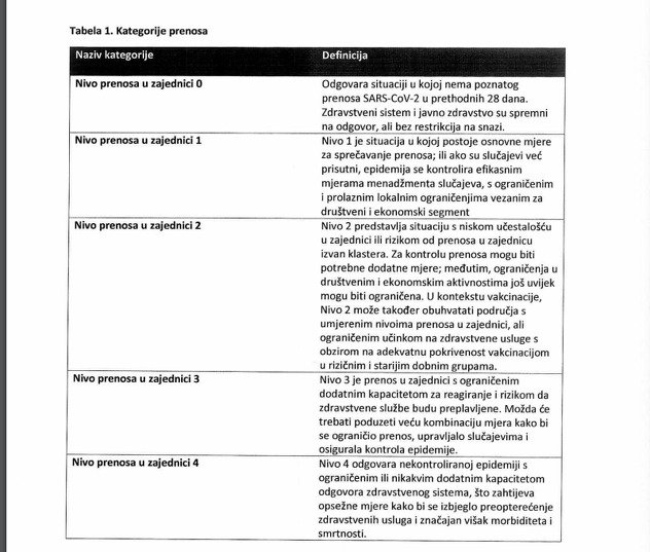 Tabela 1. Kategorije prenosa

| Naziv kategorije | Definicija |
|---|---|
| Nivo prenosa u zajednici 0 | Odgovara situaciji u kojoj nema poznatog prenosa SARS-CoV-2 u prethodnih 28 dana. Zdravstveni sistem i javno zdravstvo su spremni na odgovor, ali bez restrikcija na snazi. |
| Nivo prenosa u zajednici 1 | Nivo 1 je situacija u kojoj postoje osnovne mjere za sprečavanje prenosa; ili ako su slučajevi već prisutni, epidemija se kontrolira efikasnim mjerama menadžmenta slučajeva, s ograničenim i prolaznim lokalnim ograničenjima vezanim za društveni i ekonomski segment |
| Nivo prenosa u zajednici 2 | Nivo 2 predstavlja situaciju s niskom učestalošću u zajednici ili rizikom od prenosa u zajednicu izvan klastera. Za kontrolu prenosa mogu biti potrebne dodatne mjere; međutim, ograničenja u društvenim i ekonomskim aktivnostima još uvijek mogu biti ograničena. U kontekstu vakcinacije, Nivo 2 može također obuhvatati područja s umjerenim nivoima prenosa u zajednici, ali ograničenim učinkom na zdravstvene usluge s obzirom na adekvatnu pokrivenost vakcinacijom u rizičnim i starijim dobnim grupama. |
| Nivo prenosa u zajednici 3 | Nivo 3 je prenos u zajednici s ograničenim dodatnim kapacitetom za reagiranje i rizikom da zdravstvene službe budu preplavljene. Možda će trebati poduzeti veću kombinaciju mjera kako bi se ograničio prenos, upravljalo slučajevima i osigurala kontrola epidemije. |
| Nivo prenosa u zajednici 4 | Nivo 4 odgovara nekontroliranoj epidemiji s ograničenim ili nikakvim dodatnim kapacitetom odgovora zdravstvenog sistema, što zahtijeva opsežne mjere kako bi se izbjeglo preopterećenje zdravstvenih usluga i značajan višak morbiditeta i smrtnosti. |